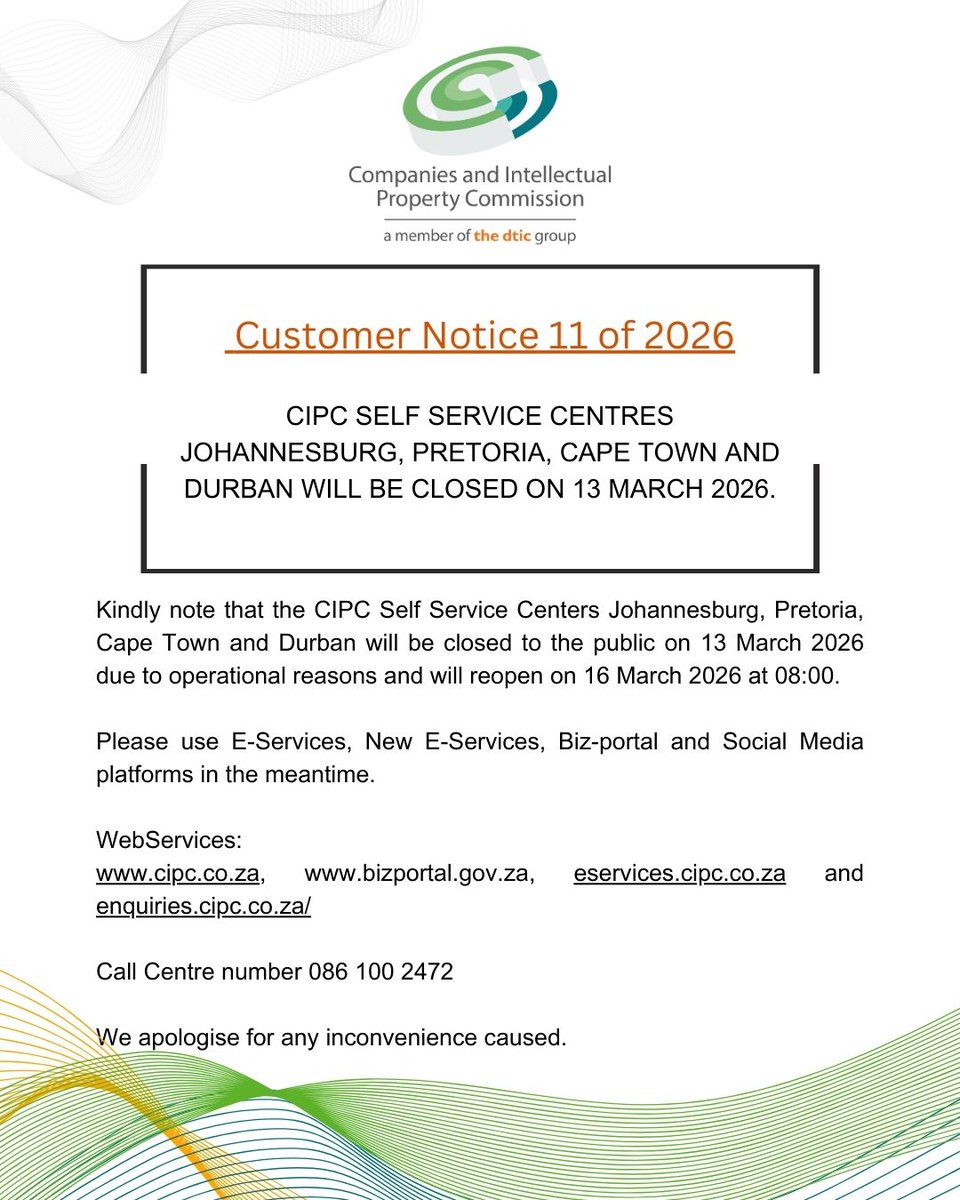 Companies and Intellectual Property Commission
a member of the dtic group

Customer Notice 11 of 2026

CIPC SELF SERVICE CENTRES JOHANNESBURG, PRETORIA, CAPE TOWN AND DURBAN WILL BE CLOSED ON 13 MARCH 2026.

Kindly note that the CIPC Self Service Centers Johannesburg, Pretoria, Cape Town and Durban will be closed to the public on 13 March 2026 due to operational reasons and will reopen on 16 March 2026 at 08:00.

Please use E-Services, New E-Services, Biz-portal and Social Media platforms in the meantime.

WebServices:
www.cipc.co.za, www.bizportal.gov.za, eservices.cipc.co.za and enquiries.cipc.co.za/

Call Centre number 086 100 2472

We apologise for any inconvenience caused.